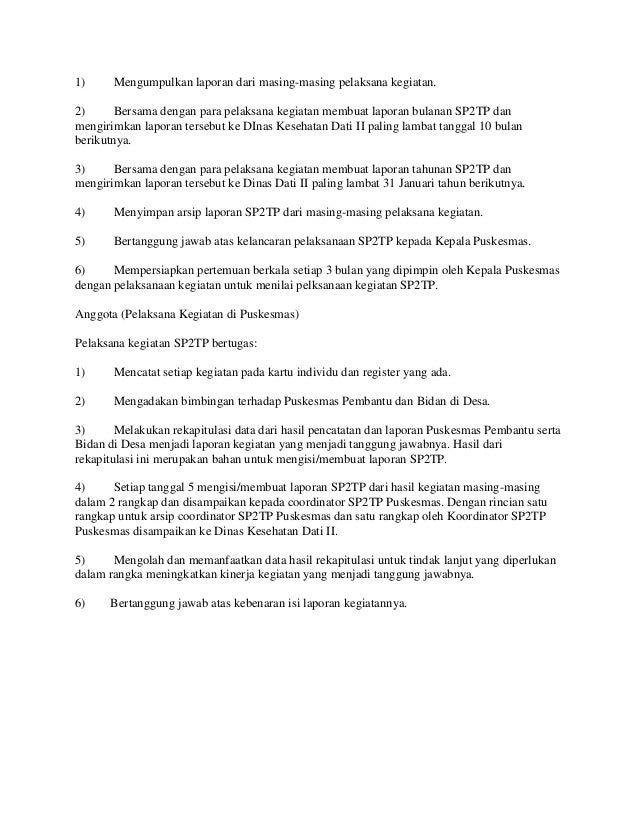 1) Mengumpulkan laporan dari masing-masing pelaksana kegiatan.

2) Bersama dengan para pelaksana kegiatan membuat laporan bulanan SP2TP dan mengirimkan laporan tersebut ke DInas Kesehatan Dati II paling lambat tanggal 10 bulan berikutnya.

3) Bersama dengan para pelaksana kegiatan membuat laporan tahunan SP2TP dan mengirimkan laporan tersebut ke Dinas Dati II paling lambat 31 Januari tahun berikutnya.

4) Menyimpan arsip laporan SP2TP dari masing-masing pelaksana kegiatan.

5) Bertanggung jawab atas kelancaran pelaksanaan SP2TP kepada Kepala Puskesmas.

6) Mempersiapkan pertemuan berkala setiap 3 bulan yang dipimpin oleh Kepala Puskesmas dengan pelaksanaan kegiatan untuk menilai pelksanaan kegiatan SP2TP.

Anggota (Pelaksana Kegiatan di Puskesmas)

Pelaksana kegiatan SP2TP bertugas:

1) Mencatat setiap kegiatan pada kartu individu dan register yang ada.

2) Mengadakan bimbingan terhadap Puskesmas Pembantu dan Bidan di Desa.

3) Melakukan rekapitulasi data dari hasil pencatatan dan laporan Puskesmas Pembantu serta Bidan di Desa menjadi laporan kegiatan yang menjadi tanggung jawabnya. Hasil dari rekapitulasi ini merupakan bahan untuk mengisi/membuat laporan SP2TP.

4) Setiap tanggal 5 mengisi/membuat laporan SP2TP dari hasil kegiatan masing-masing dalam 2 rangkap dan disampaikan kepada coordinator SP2TP Puskesmas. Dengan rincian satu rangkap untuk arsip coordinator SP2TP Puskesmas dan satu rangkap oleh Koordinator SP2TP Puskesmas disampaikan ke Dinas Kesehatan Dati II.

5) Mengolah dan memanfaatkan data hasil rekapitulasi untuk tindak lanjut yang diperlukan dalam rangka meningkatkan kinerja kegiatan yang menjadi tanggung jawabnya.

6) Bertanggung jawab atas kebenaran isi laporan kegiatannya.